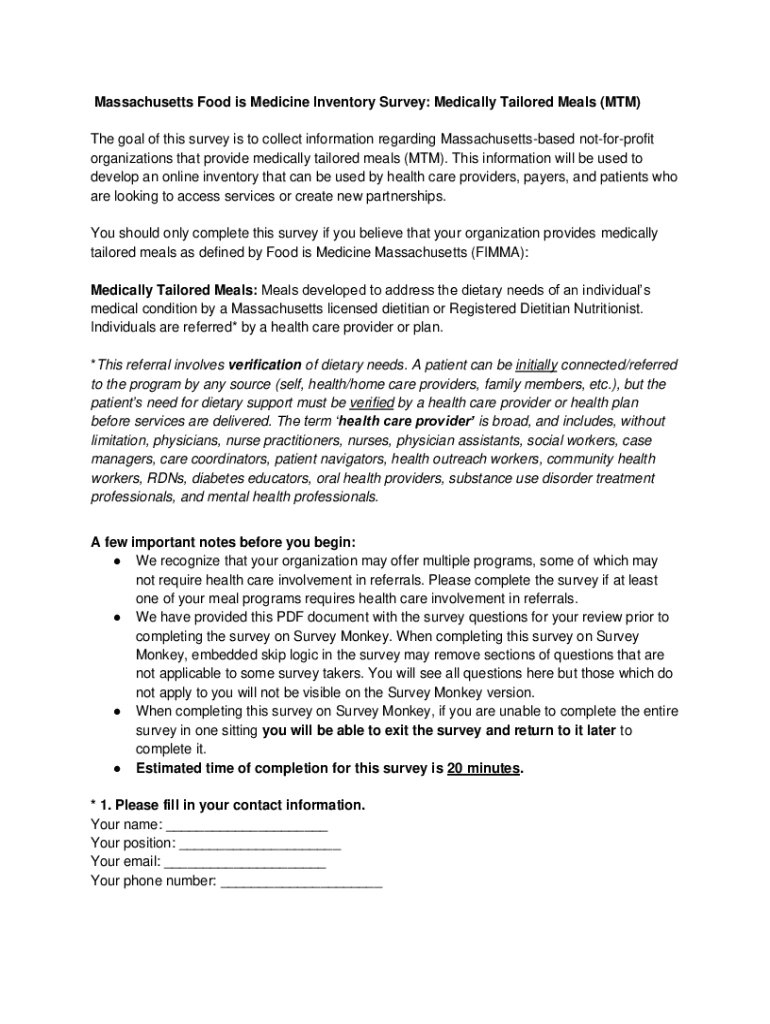 Massachusetts Food is Medicine Inventory Survey: Medically Tailored Meals (MTM)

The goal of this survey is to collect information regarding Massachusetts-based not-for-profit organizations that provide medically tailored meals (MTM). This information will be used to develop an online inventory that can be used by health care providers, payers, and patients who are looking to access services or create new partnerships.

You should only complete this survey if you believe that your organization provides medically tailored meals as defined by Food is Medicine Massachusetts (FIMMA):

Medically Tailored Meals: Meals developed to address the dietary needs of an individual's medical condition by a Massachusetts licensed dietitian or Registered Dietitian Nutritionist. Individuals are referred* by a health care provider or plan.

*This referral involves verification of dietary needs. A patient can be initially connected/referred to the program by any source (self, health/home care providers, family members, etc.), but the patient's need for dietary support must be verified by a health care provider or health plan before services are delivered. The term 'health care provider' is broad, and includes, without limitation, physicians, nurse practitioners, nurses, physician assistants, social workers, case managers, care coordinators, patient navigators, health outreach workers, community health workers, RDNs, diabetes educators, oral health providers, substance use disorder treatment professionals, and mental health professionals.

A few important notes before you begin:
● We recognize that your organization may offer multiple programs, some of which may not require health care involvement in referrals. Please complete the survey if at least one of your meal programs requires health care involvement in referrals.
● We have provided this PDF document with the survey questions for your review prior to completing the survey on Survey Monkey. When completing this survey on Survey Monkey, embedded skip logic in the survey may remove sections of questions that are not applicable to some survey takers. You will see all questions here but those which do not apply to you will not be visible on the Survey Monkey version.
● When completing this survey on Survey Monkey, if you are unable to complete the entire survey in one sitting you will be able to exit the survey and return to it later to complete it.
● Estimated time of completion for this survey is 20 minutes.

* 1. Please fill in your contact information.
Your name: ____________________
Your position: ____________________
Your email: ____________________
Your phone number: ____________________